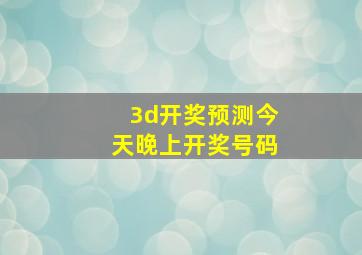 3d开奖预测今天晚上开奖号码